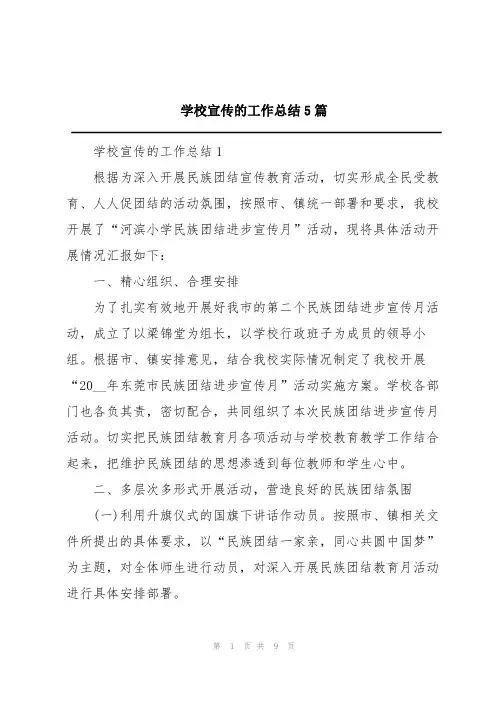 学校宣传的工作总结5篇

学校宣传的工作总结1

根据为深入开展民族团结宣传教育活动，切实形成全民受教育、人人促团结的活动氛围，按照市、镇统一部署和要求，我校开展了“河滨小学民族团结进步宣传月”活动，现将具体活动开展情况汇报如下：

一、精心组织、合理安排

为了扎实有效地开展好我市的第二个民族团结进步宣传月活动，成立了以梁锦堂为组长，以学校行政班子为成员的领导小组。根据市、镇安排意见，结合我校实际情况制定了我校开展“20__年东莞市民族团结进步宣传月”活动实施方案。学校各部门也各负其责，密切配合，共同组织了本次民族团结进步宣传月活动。切实把民族团结教育月各项活动与学校教育教学工作结合起来，把维护民族团结的思想渗透到每位教师和学生心中。

二、多层次多形式开展活动，营造良好的民族团结氛围

(一)利用升旗仪式的国旗下讲话作动员。按照市、镇相关文件所提出的具体要求，以“民族团结一家亲，同心共圆中国梦”为主题，对全体师生进行动员，对深入开展民族团结教育月活动进行具体安排部署。

第 1 页 共 9 页